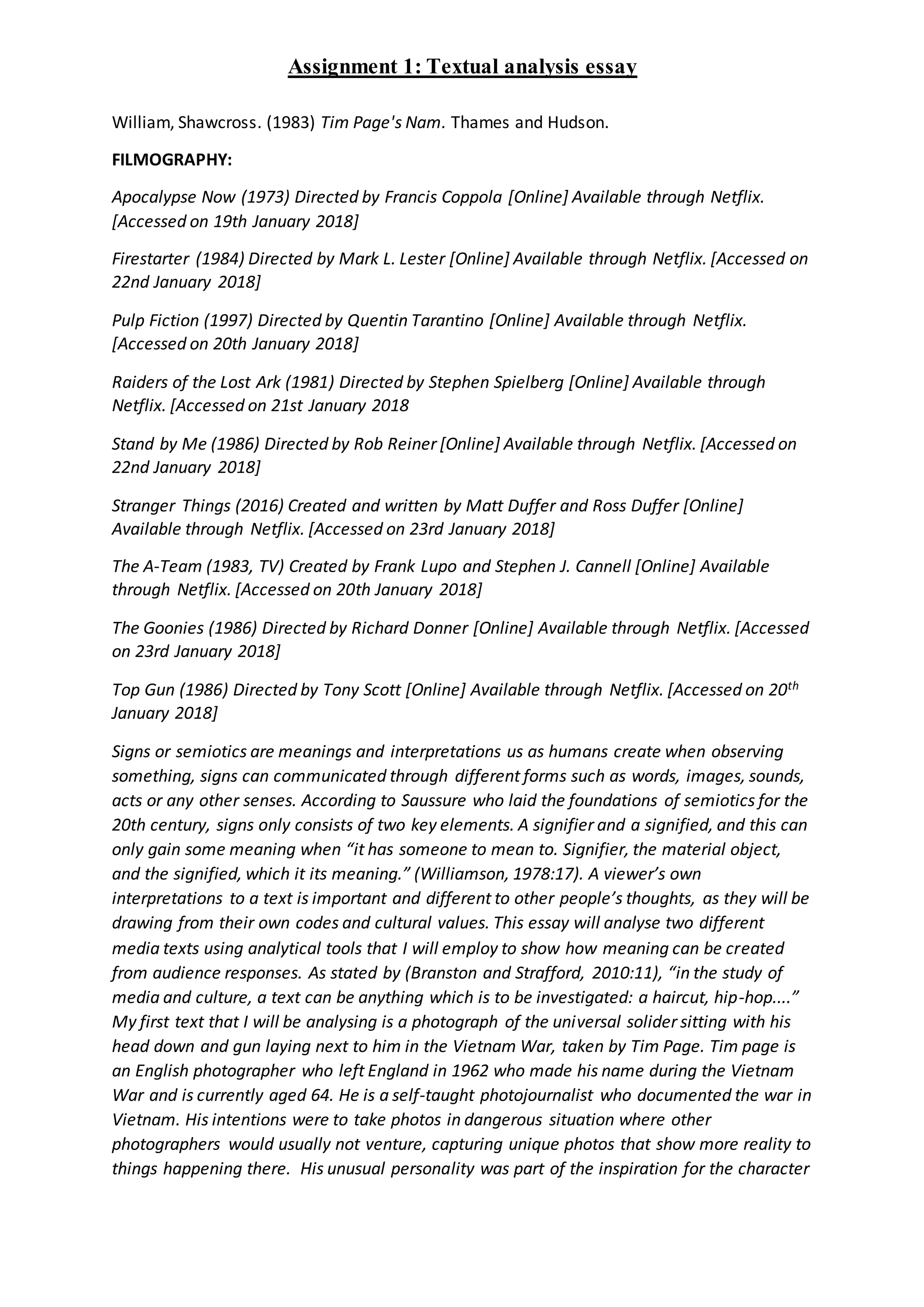 Assignment 1: Textual analysis essay

William, Shawcross. (1983) Tim Page's Nam. Thames and Hudson.

FILMOGRAPHY:

Apocalypse Now (1973) Directed by Francis Coppola [Online] Available through Netflix. [Accessed on 19th January 2018]

Firestarter (1984) Directed by Mark L. Lester [Online] Available through Netflix. [Accessed on 22nd January 2018]

Pulp Fiction (1997) Directed by Quentin Tarantino [Online] Available through Netflix. [Accessed on 20th January 2018]

Raiders of the Lost Ark (1981) Directed by Stephen Spielberg [Online] Available through Netflix. [Accessed on 21st January 2018

Stand by Me (1986) Directed by Rob Reiner [Online] Available through Netflix. [Accessed on 22nd January 2018]

Stranger Things (2016) Created and written by Matt Duffer and Ross Duffer [Online] Available through Netflix. [Accessed on 23rd January 2018]

The A-Team (1983, TV) Created by Frank Lupo and Stephen J. Cannell [Online] Available through Netflix. [Accessed on 20th January 2018]

The Goonies (1986) Directed by Richard Donner [Online] Available through Netflix. [Accessed on 23rd January 2018]

Top Gun (1986) Directed by Tony Scott [Online] Available through Netflix. [Accessed on 20$^{th}$ January 2018]

Signs or semiotics are meanings and interpretations us as humans create when observing something, signs can communicated through different forms such as words, images, sounds, acts or any other senses. According to Saussure who laid the foundations of semiotics for the 20th century, signs only consists of two key elements. A signifier and a signified, and this can only gain some meaning when “it has someone to mean to. Signifier, the material object, and the signified, which it its meaning.” (Williamson, 1978:17). A viewer’s own interpretations to a text is important and different to other people’s thoughts, as they will be drawing from their own codes and cultural values. This essay will analyse two different media texts using analytical tools that I will employ to show how meaning can be created from audience responses. As stated by (Branston and Strafford, 2010:11), “in the study of media and culture, a text can be anything which is to be investigated: a haircut, hip-hop....” My first text that I will be analysing is a photograph of the universal solider sitting with his head down and gun laying next to him in the Vietnam War, taken by Tim Page. Tim page is an English photographer who left England in 1962 who made his name during the Vietnam War and is currently aged 64. He is a self-taught photojournalist who documented the war in Vietnam. His intentions were to take photos in dangerous situation where other photographers would usually not venture, capturing unique photos that show more reality to things happening there. His unusual personality was part of the inspiration for the character